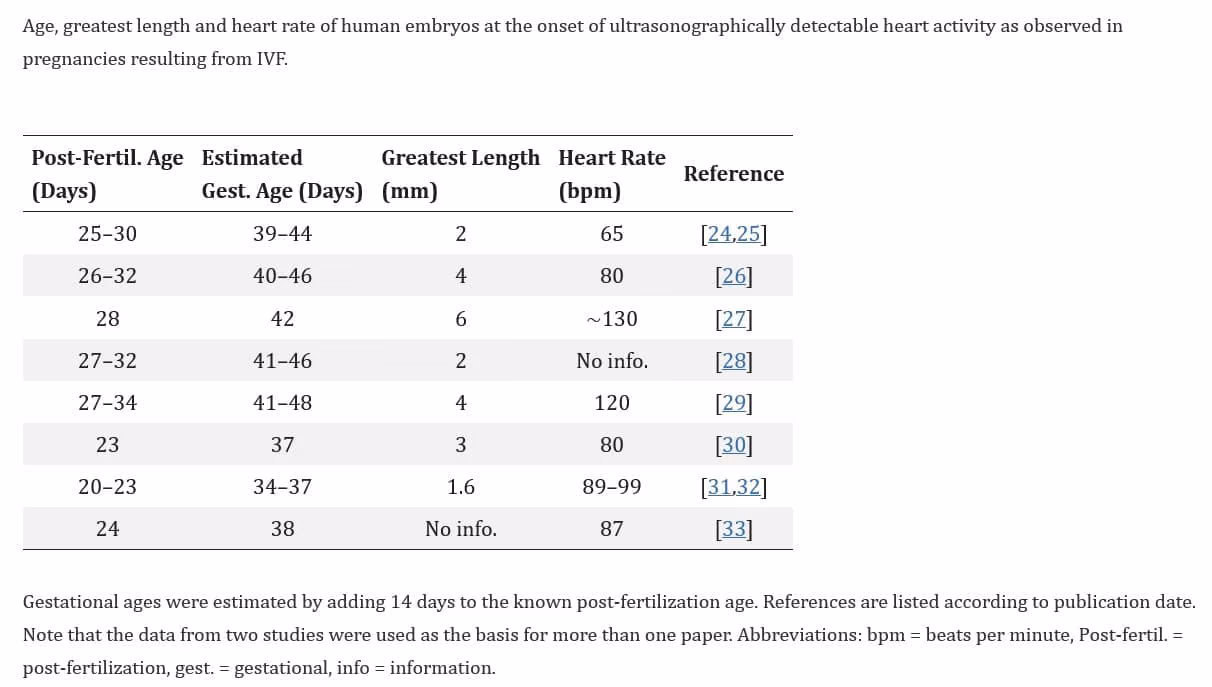 Age, greatest length and heart rate of human embryos at the onset of ultrasonographically detectable heart activity as observed in pregnancies resulting from IVF.

| Post-Fertil. Age (Days) | Estimated Gest. Age (Days) | Greatest Length (mm) | Heart Rate (bpm) | Reference |
|---|---|---|---|---|
| 25–30 | 39–44 | 2 | 65 | [24,25] |
| 26–32 | 40–46 | 4 | 80 | [26] |
| 28 | 42 | 6 | ~130 | [27] |
| 27–32 | 41–46 | 2 | No info. | [28] |
| 27–34 | 41–48 | 4 | 120 | [29] |
| 23 | 37 | 3 | 80 | [30] |
| 20–23 | 34–37 | 1.6 | 89–99 | [31,32] |
| 24 | 38 | No info. | 87 | [33] |

Gestational ages were estimated by adding 14 days to the known post-fertilization age. References are listed according to publication date. Note that the data from two studies were used as the basis for more than one paper. Abbreviations: bpm = beats per minute, Post-fertil. = post-fertilization, gest. = gestational, info = information.